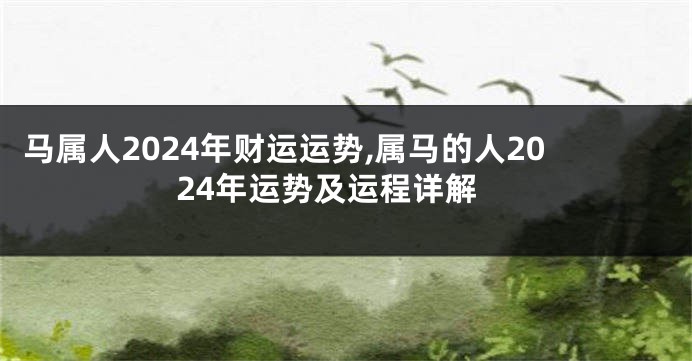 马属人2024年财运运势,属马的人2024年运势及运程详解